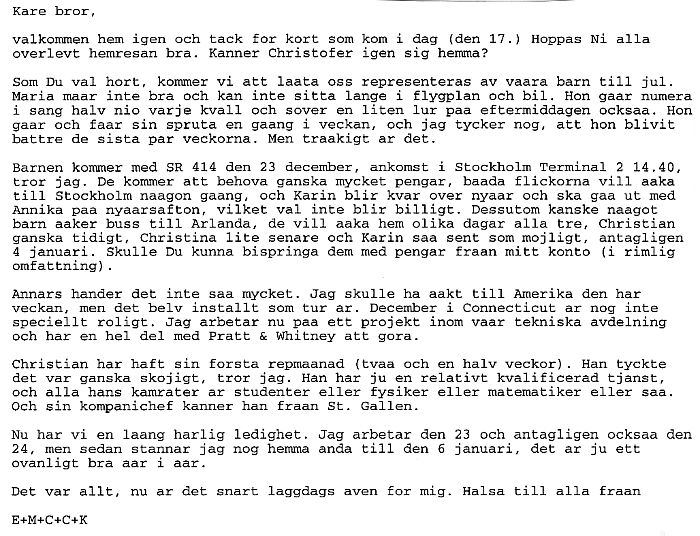 Kare bror,

valkommen hem igen och tack for kort som kom i dag (den 17.) Hoppas Ni alla overlevt hemresan bra. Kanner Christofer igen sig hemma?

Som Du val hort, kommer vi att laata oss representeras av vaara barn till jul. Maria maar inte bra och kan inte sitta lange i flygplan och bil. Hon gaar numera i sang halv nio varje kvall och sover en liten lur paa eftermiddagen ocksaa. Hon gaar och faar sin spruta en gaang i veckan, och jag tycker nog, att hon blivit battre de sista par veckorna. Men traakigt ar det.

Barnen kommer med SR 414 den 23 december, ankomst i Stockholm Terminal 2 14.40, tror jag. De kommer att behova ganska mycket pengar, baada flickorna vill aaka till Stockholm naagon gaang, och Karin blir kvar over nyaar och ska gaa ut med Annika paa nyaarsafton, vilket val inte blir billigt. Dessutom kanske naagot barn aaker buss till Arlanda, de vill aaka hem olika dagar alla tre, Christian ganska tidigt, Christina lite senare och Karin saa sent som mojligt, antagligen 4 januari. Skulle Du kunna bispringa dem med pengar fraan mitt konto (i rimlig omfattning).

Annars hander det inte saa mycket. Jag skulle ha aakt till Amerika den har veckan, men det belv installt som tur ar. December i Connecticut ar nog inte speciellt roligt. Jag arbetar nu paa ett projekt inom vaar tekniska avdelning och har en hel del med Pratt & Whitney att gora.

Christian har haft sin forsta repmaanad (tvaa och en halv veckor). Han tyckte det var ganska skojigt, tror jag. Han har ju en relativt kvalificerad tjanst, och alla hans kamrater ar studenter eller fysiker eller matematiker eller saa. Och sin kompanichef kanner han fraan St. Gallen.

Nu har vi en laang harlig ledighet. Jag arbetar den 23 och antagligen ocksaa den 24, men sedan stannar jag nog hemma anda till den 6 januari, det ar ju ett ovanligt bra aar i aar.

Det var allt, nu ar det snart laggdags aven for mig. Halsa till alla fraan

E+M+C+C+K